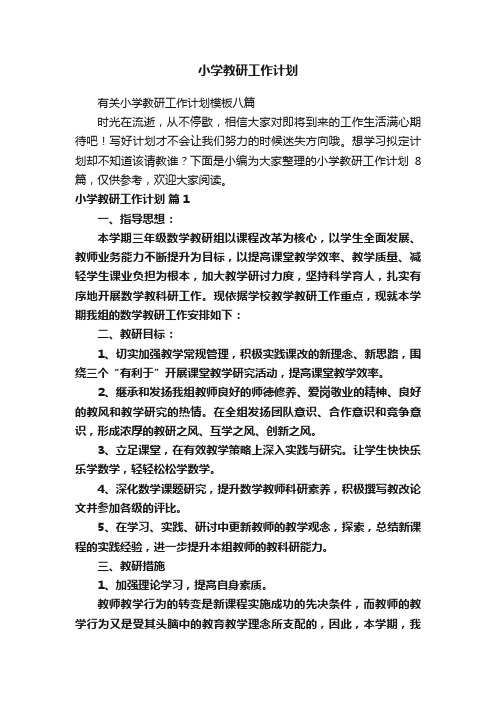 小学教研工作计划

有关小学教研工作计划模板八篇

时光在流逝，从不停歇，相信大家对即将到来的工作生活满心期待吧！写好计划才不会让我们努力的时候迷失方向哦。想学习拟定计划却不知道该请教谁？下面是小编为大家整理的小学教研工作计划 8篇，仅供参考，欢迎大家阅读。

小学教研工作计划 篇1

一、指导思想：

本学期三年级数学教研组以课程改革为核心，以学生全面发展、教师业务能力不断提升为目标，以提高课堂教学效率、教学质量、减轻学生课业负担为根本，加大教学研讨力度，坚持科学育人，扎实有序地开展数学教科研工作。现依据学校教学教研工作重点，现就本学期我组的数学教研工作安排如下：

二、教研目标：

1、切实加强教学常规管理，积极实践课改的新理念、新思路，围绕三个“有利于”开展课堂教学研究活动，提高课堂教学效率。

2、继承和发扬我组教师良好的师德修养、爱岗敬业的精神、良好的教风和教学研究的热情。在全组发扬团队意识、合作意识和竞争意识，形成浓厚的教研之风、互学之风、创新之风。

3、立足课堂，在有效教学策略上深入实践与研究。让学生快快乐乐学数学，轻轻松松学数学。

4、深化数学课题研究，提升数学教师科研素养，积极撰写教改论文并参加各级的评比。

5、在学习、实践、研讨中更新教师的教学观念，探索，总结新课程的实践经验，进一步提升本组教师的教科研能力。

三、教研措施

1、加强理论学习，提高自身素质。

教师教学行为的转变是新课程实施成功的先决条件，而教师的教学行为又是受其头脑中的教育教学理念所支配的，因此，本学期，我